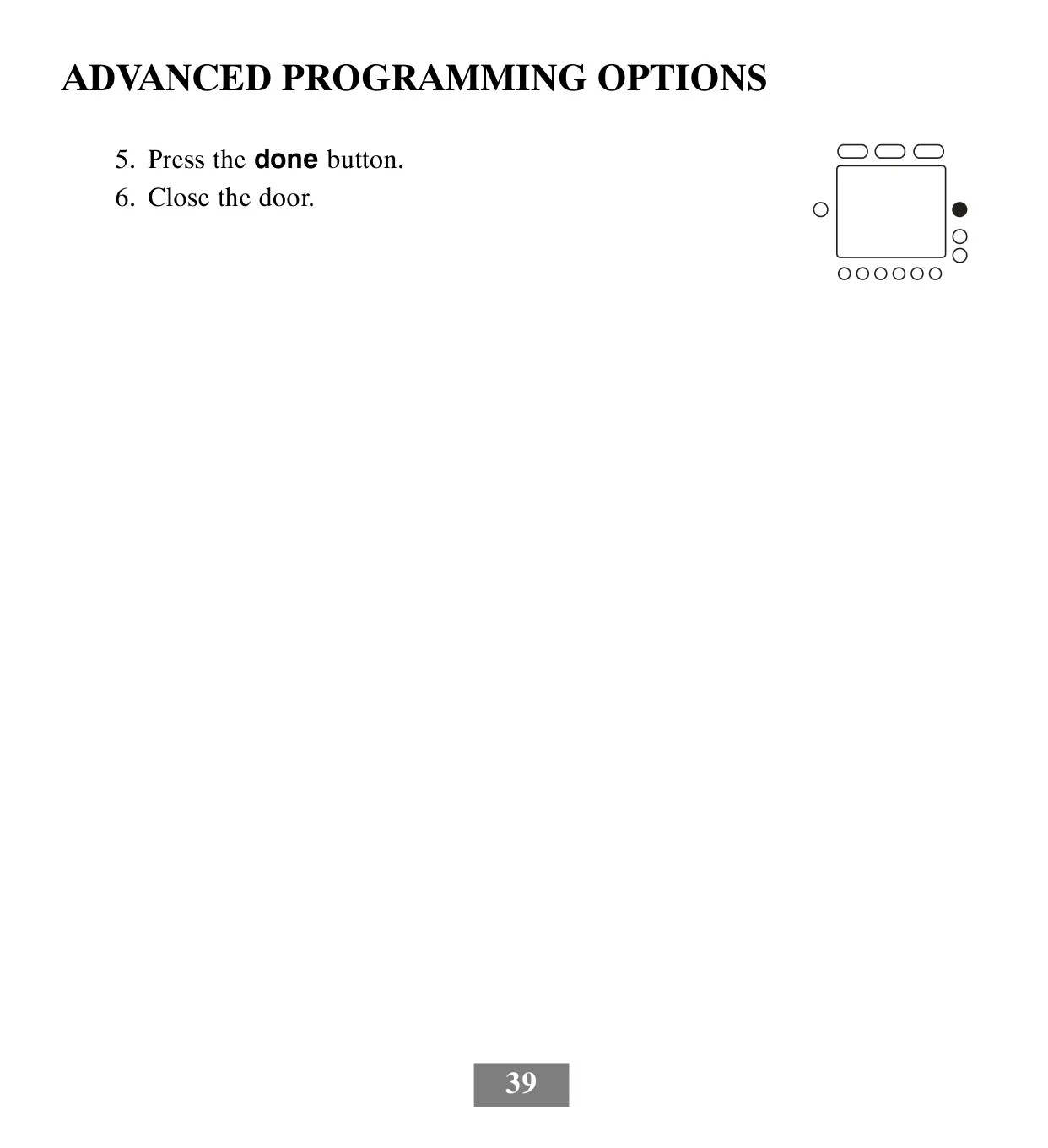 ADVANCED PROGRAMMING OPTIONS

5. Press the done button.
6. Close the door.

39